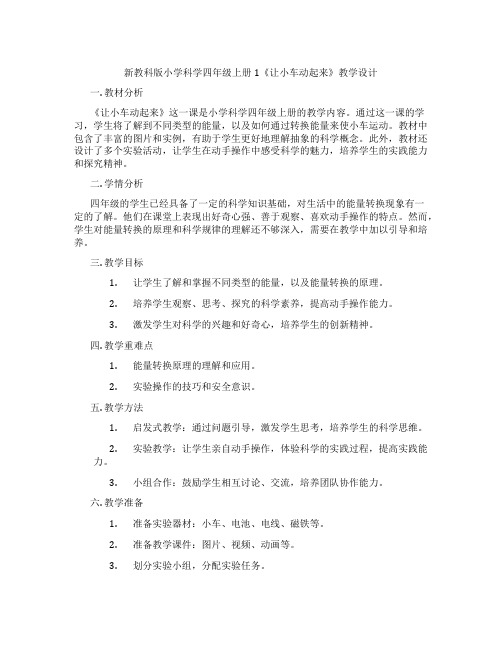 新教科版小学科学四年级上册 1《让小车动起来》教学设计

一. 教材分析

《让小车动起来》这一课是小学科学四年级上册的教学内容。通过这一课的学习，学生将了解到不同类型的能量，以及如何通过转换能量来使小车运动。教材中包含了丰富的图片和实例，有助于学生更好地理解抽象的科学概念。此外，教材还设计了多个实验活动，让学生在动手操作中感受科学的魅力，培养学生的实践能力和探究精神。

二. 学情分析

四年级的学生已经具备了一定的科学知识基础，对生活中的能量转换现象有一定的了解。他们在课堂上表现出好奇心强、善于观察、喜欢动手操作的特点。然而，学生对能量转换的原理和科学规律的理解还不够深入，需要在教学中加以引导和培养。

三. 教学目标

1. 让学生了解和掌握不同类型的能量，以及能量转换的原理。

2. 培养学生观察、思考、探究的科学素养，提高动手操作能力。

3. 激发学生对科学的兴趣和好奇心，培养学生的创新精神。

四. 教学重难点

1. 能量转换原理的理解和应用。

2. 实验操作的技巧和安全意识。

五. 教学方法

1. 启发式教学：通过问题引导，激发学生思考，培养学生的科学思维。

2. 实验教学：让学生亲自动手操作，体验科学的实践过程，提高实践能力。

3. 小组合作：鼓励学生相互讨论、交流，培养团队协作能力。

六. 教学准备

1. 准备实验器材：小车、电池、电线、磁铁等。

2. 准备教学课件：图片、视频、动画等。

3. 划分实验小组，分配实验任务。